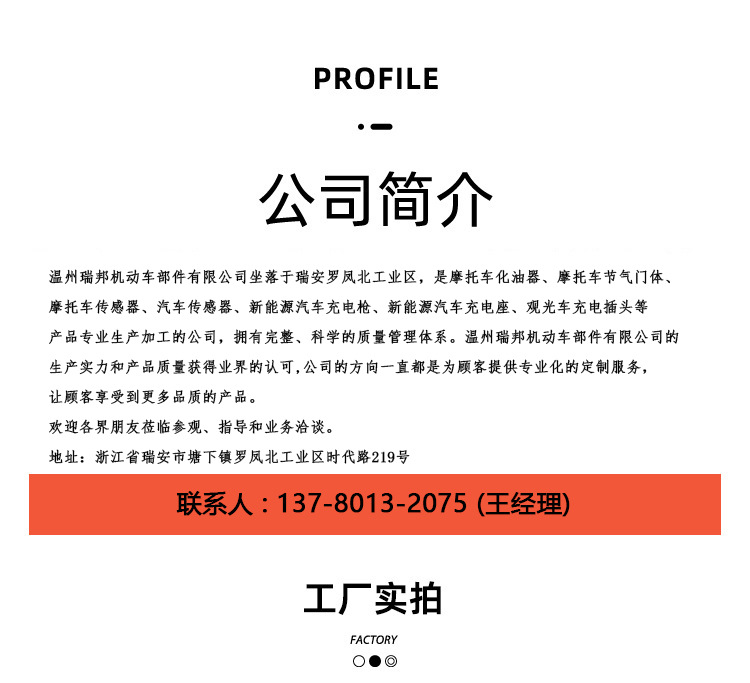 PROFILE

公司简介

温州瑞邦机动车部件有限公司坐落于瑞安罗凤北工业区，是摩托车化油器、摩托车节气门体、摩托车传感器、汽车传感器、新能源汽车充电枪、新能源汽车充电座、观光车充电插头等产品专业生产加工的公司，拥有完整、科学的质量管理体系。温州瑞邦机动车部件有限公司的生产实力和产品质量获得业界的认可，公司的方向一直都是为顾客提供专业化的定制服务，让顾客享受到更多品质的产品。

欢迎各界朋友莅临参观、指导和业务洽谈。

地址：浙江省瑞安市塘下镇罗凤北工业区时代路219号

联系人：137-8013-2075 (王经理)

工厂实拍

FACTORY